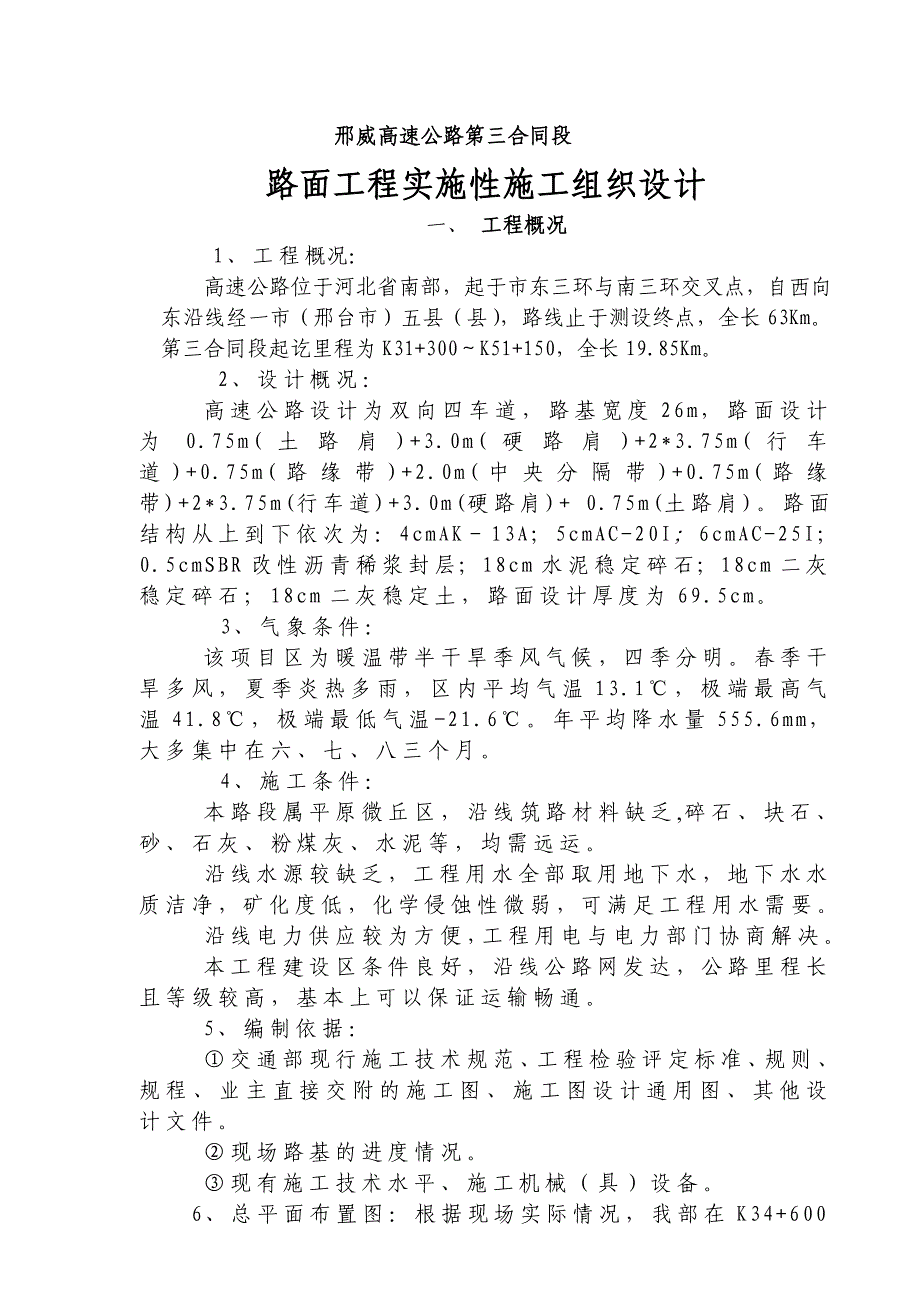 邢威高速公路第三合同段

路面工程实施性施工组织设计

一、 工程概况

1、工程概况:

高速公路位于河北省南部，起于市东三环与南三环交叉点，自西向东沿线经一市（邢台市）五县（县)，路线止于测设终点，全长63Km。第三合同段起讫里程为K31+300～K51+150，全长19.85Km。

2、设计概况:

高速公路设计为双向四车道，路基宽度26m，路面设计为 0.75m(土路肩)+3.0m(硬路肩)+2*3.75m(行车道)+0.75m(路缘带)+2.0m(中央分隔带)+0.75m(路缘带)+2*3.75m(行车道)+3.0m(硬路肩)+ 0.75m(土路肩)。路面结构从上到下依次为: 4cmAK－13A; 5cmAC-20I; 6cmAC-25I; 0.5cmSBR改性沥青稀浆封层; 18cm水泥稳定碎石; 18cm二灰稳定碎石; 18cm二灰稳定土，路面设计厚度为69.5cm。

3、气象条件:

该项目区为暖温带半干旱季风气候，四季分明。春季干旱多风，夏季炎热多雨，区内平均气温13.1℃，极端最高气温41.8℃，极端最低气温-21.6℃。年平均降水量555.6mm，大多集中在六、七、八三个月。

4、施工条件:

本路段属平原微丘区，沿线筑路材料缺乏,碎石、块石、砂、石灰、粉煤灰、水泥等，均需远运。

沿线水源较缺乏，工程用水全部取用地下水，地下水水质洁净，矿化度低，化学侵蚀性微弱，可满足工程用水需要。

沿线电力供应较为方便,工程用电与电力部门协商解决。

本工程建设区条件良好，沿线公路网发达，公路里程长且等级较高，基本上可以保证运输畅通。

5、编制依据:

①交通部现行施工技术规范、工程检验评定标准、规则、规程、业主直接交附的施工图、施工图设计通用图、其他设计文件。

②现场路基的进度情况。

③现有施工技术水平、施工机械（具）设备。

6、总平面布置图: 根据现场实际情况，我部在K34+600